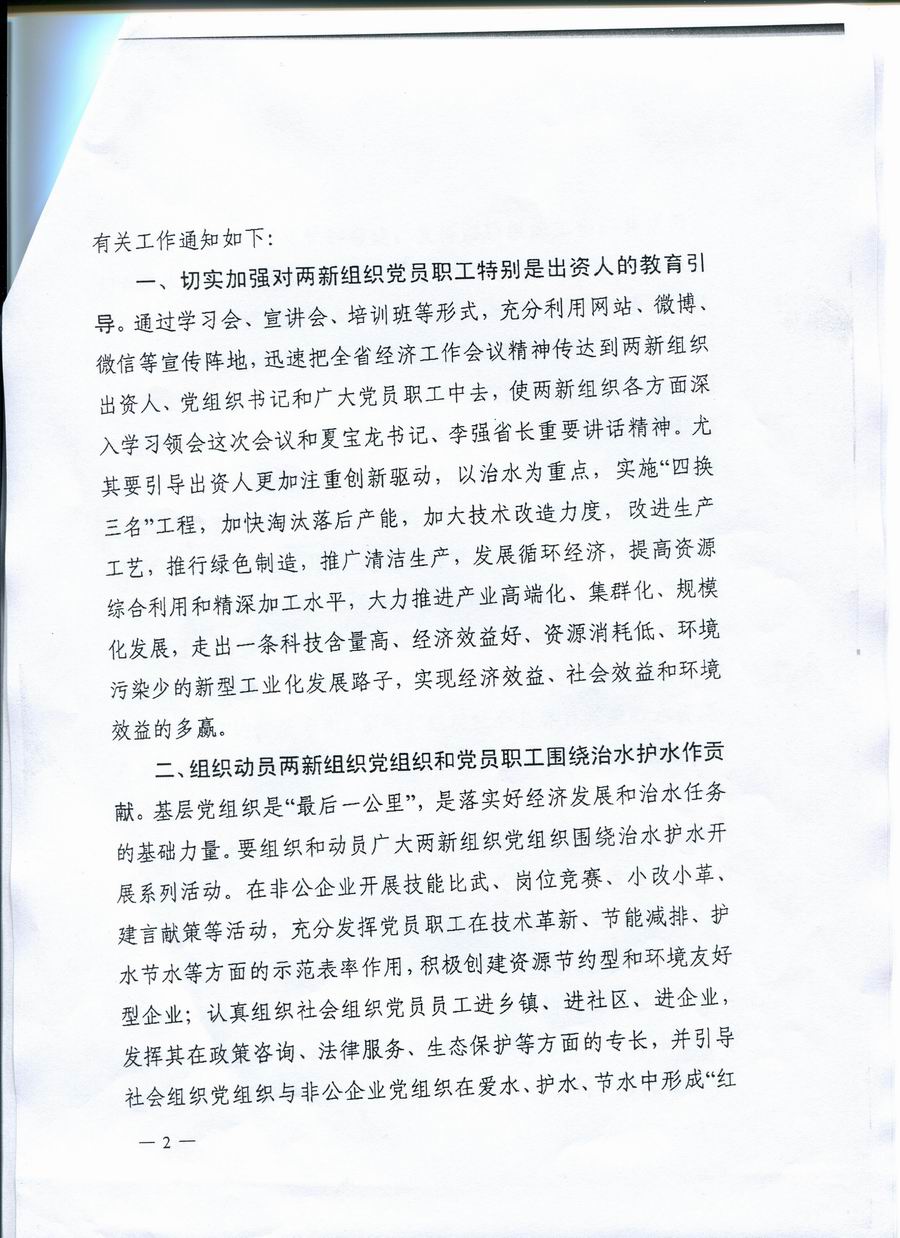 有关工作通知如下：

一、切实加强对两新组织党员职工特别是出资人的教育引导。通过学习会、宣讲会、培训班等形式，充分利用网站、微博、微信等宣传阵地，迅速把全省经济工作会议精神传达到两新组织出资人、党组织书记和广大党员职工中去，使两新组织各方面深入学习领会这次会议和夏宝龙书记、李强省长重要讲话精神。尤其要引导出资人更加注重创新驱动，以治水为重点，实施“四换三名”工程，加快淘汰落后产能，加大技术改造力度，改进生产工艺，推行绿色制造，推广清洁生产，发展循环经济，提高资源综合利用和精深加工水平，大力推进产业高端化、集群化、规模化发展，走出一条科技含量高、经济效益好、资源消耗低、环境污染少的新型工业化发展路子，实现经济效益、社会效益和环境效益的多赢。

二、组织动员两新组织党组织和党员职工围绕治水护水作贡献。基层党组织是“最后一公里”，是落实好经济发展和治水任务的基础力量。要组织和动员广大两新组织党组织围绕治水护水开展系列活动。在非公企业开展技能比武、岗位竞赛、小改小革、建言献策等活动，充分发挥党员职工在技术革新、节能减排、护水节水等方面的示范表率作用，积极创建资源节约型和环境友好型企业；认真组织社会组织党员员工进乡镇、进社区、进企业，发挥其在政策咨询、法律服务、生态保护等方面的专长，并引导社会组织党组织与非公企业党组织在爱水、护水、节水中形成“红

— 2 —